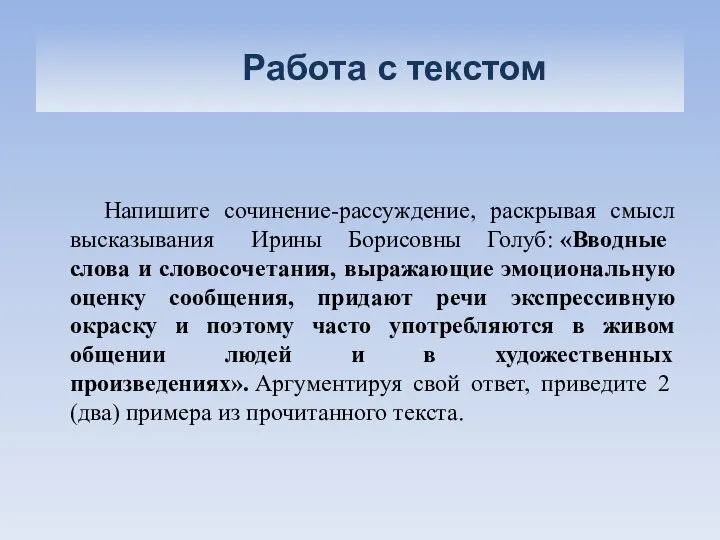 Работа с текстом

Напишите сочинение-рассуждение, раскрывая смысл высказывания Ирины Борисовны Голуб: «Вводные слова и словосочетания, выражающие эмоциональную оценку сообщения, придают речи экспрессивную окраску и поэтому часто употребляются в живом общении людей и в художественных произведениях». Аргументируя свой ответ, приведите 2 (два) примера из прочитанного текста.